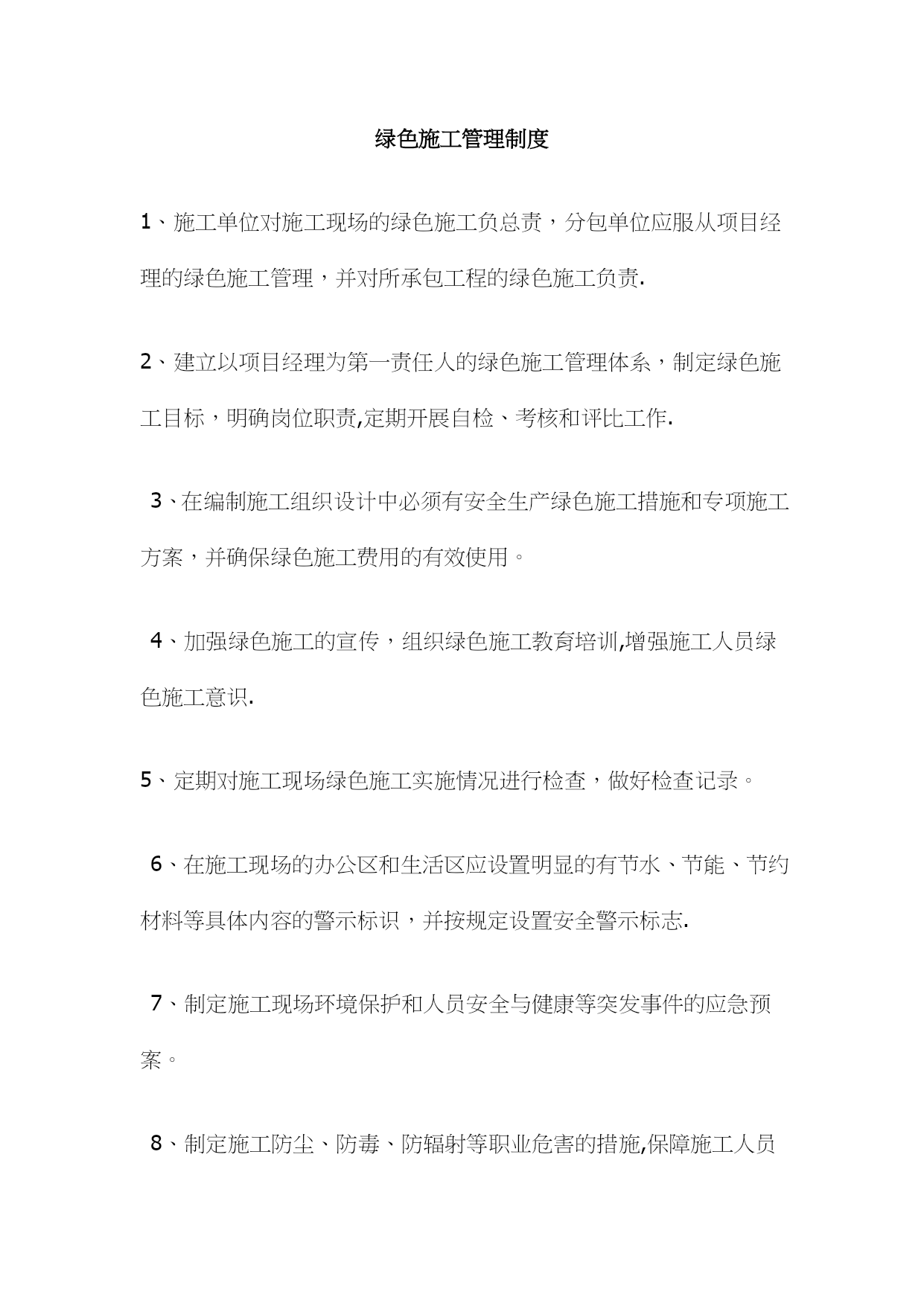 绿色施工管理制度

1、施工单位对施工现场的绿色施工负总责，分包单位应服从项目经理的绿色施工管理，并对所承包工程的绿色施工负责.

2、建立以项目经理为第一责任人的绿色施工管理体系，制定绿色施工目标，明确岗位职责,定期开展自检、考核和评比工作.

3、在编制施工组织设计中必须有安全生产绿色施工措施和专项施工方案，并确保绿色施工费用的有效使用。

4、加强绿色施工的宣传，组织绿色施工教育培训,增强施工人员绿色施工意识.

5、定期对施工现场绿色施工实施情况进行检查，做好检查记录。

6、在施工现场的办公区和生活区应设置明显的有节水、节能、节约材料等具体内容的警示标识，并按规定设置安全警示标志.

7、制定施工现场环境保护和人员安全与健康等突发事件的应急预案。

8、制定施工防尘、防毒、防辐射等职业危害的措施,保障施工人员